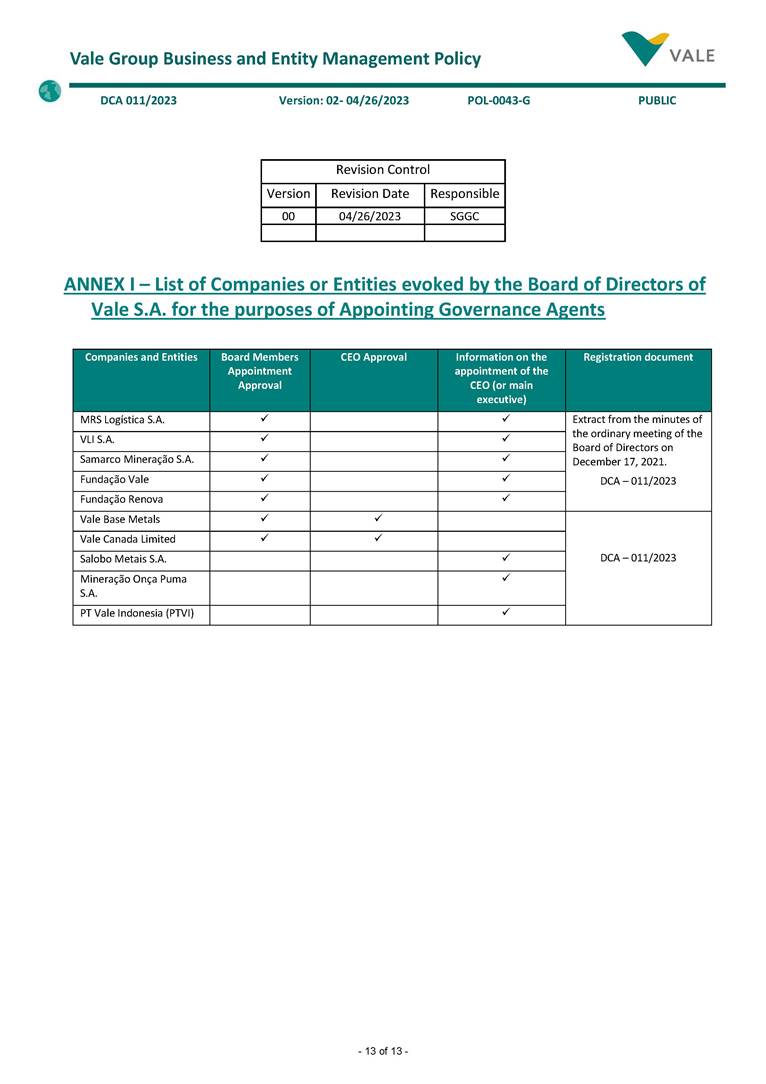 Vale Group Business and Entity Management Policy

VALE

DCA 011/2023 Version: 02- 04/26/2023 POL-0043-G PUBLIC

| Revision Control | | |
|---|---|---|
| Version | Revision Date | Responsible |
| 00 | 04/26/2023 | SGGC |
| | | |

ANNEX I – List of Companies or Entities evoked by the Board of Directors of Vale S.A. for the purposes of Appointing Governance Agents

| Companies and Entities | Board Members Appointment Approval | CEO Approval | Information on the appointment of the CEO (or main executive) | Registration document |
|---|---|---|---|---|
| MRS Logística S.A. | ✓ | | ✓ | Extract from the minutes of the ordinary meeting of the Board of Directors on December 17, 2021. DCA – 011/2023 |
| VLI S.A. | ✓ | | ✓ | |
| Samarco Mineração S.A. | ✓ | | ✓ | |
| Fundação Vale | ✓ | | ✓ | |
| Fundação Renova | ✓ | | ✓ | |
| Vale Base Metals | ✓ | ✓ | | DCA – 011/2023 |
| Vale Canada Limited | ✓ | ✓ | | |
| Salobo Metais S.A. | | | ✓ | |
| Mineração Onça Puma S.A. | | | ✓ | |
| PT Vale Indonesia (PTVI) | | | ✓ | |

- 13 of 13 -